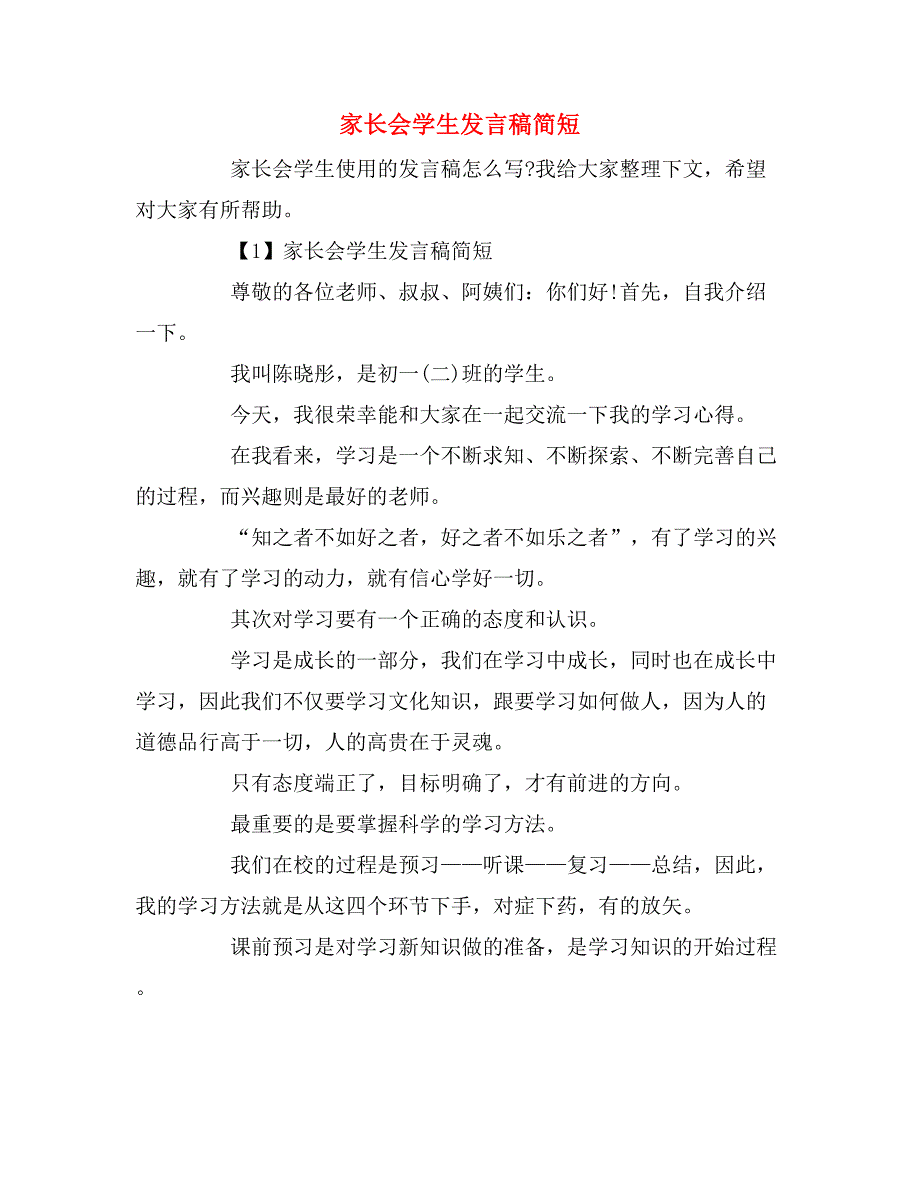 家长会学生发言稿简短

家长会学生使用的发言稿怎么写?我给大家整理下文，希望对大家有所帮助。

【1】家长会学生发言稿简短

尊敬的各位老师、叔叔、阿姨们：你们好!首先，自我介绍一下。

我叫陈晓彤，是初一(二)班的学生。

今天，我很荣幸能和大家在一起交流一下我的学习心得。

在我看来，学习是一个不断求知、不断探索、不断完善自己的过程，而兴趣则是最好的老师。

“知之者不如好之者，好之者不如乐之者”，有了学习的兴趣，就有了学习的动力，就有信心学好一切。

其次对学习要有一个正确的态度和认识。

学习是成长的一部分，我们在学习中成长，同时也在成长中学习，因此我们不仅要学习文化知识，跟要学习如何做人，因为人的道德品行高于一切，人的高贵在于灵魂。

只有态度端正了，目标明确了，才有前进的方向。

最重要的是要掌握科学的学习方法。

我们在校的过程是预习——听课——复习——总结，因此，我的学习方法就是从这四个环节下手，对症下药，有的放矢。

课前预习是对学习新知识做的准备，是学习知识的开始过程。